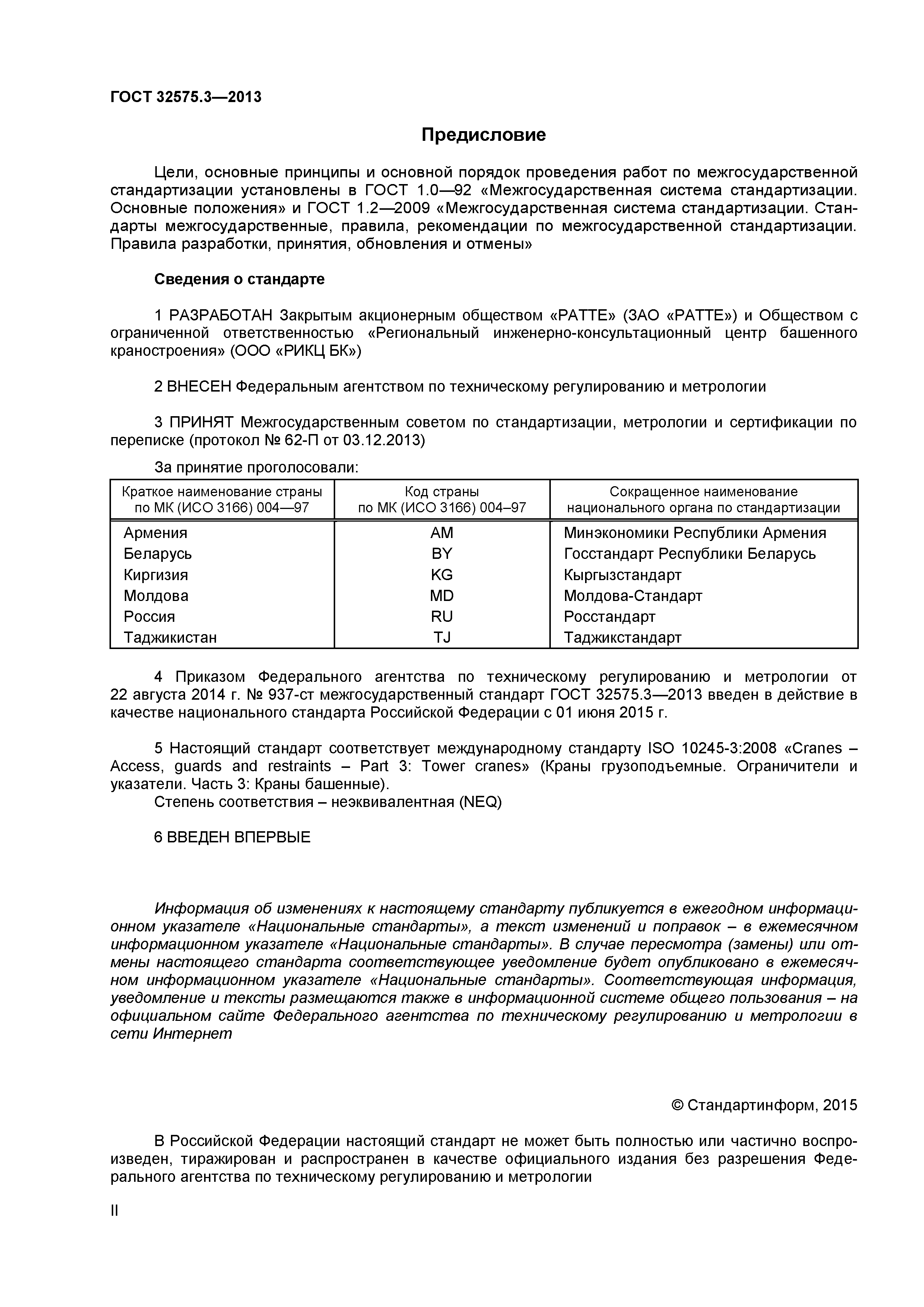 ГОСТ 32575.3—2013

Предисловие

Цели, основные принципы и основной порядок проведения работ по межгосударственной стандартизации установлены в ГОСТ 1.0—92 «Межгосударственная система стандартизации. Основные положения» и ГОСТ 1.2—2009 «Межгосударственная система стандартизации. Стандарты межгосударственные, правила, рекомендации по межгосударственной стандартизации. Правила разработки, принятия, обновления и отмены»

Сведения о стандарте

1 РАЗРАБОТАН Закрытым акционерным обществом «РАТТЕ» (ЗАО «РАТТЕ») и Обществом с ограниченной ответственностью «Региональный инженерно-консультационный центр башенного краностроения» (ООО «РИКЦ БК»)

2 ВНЕСЕН Федеральным агентством по техническому регулированию и метрологии

3 ПРИНЯТ Межгосударственным советом по стандартизации, метрологии и сертификации по переписке (протокол № 62-П от 03.12.2013)

За принятие проголосовали:

| Краткое наименование страны по МК (ИСО 3166) 004—97 | Код страны по МК (ИСО 3166) 004–97 | Сокращенное наименование национального органа по стандартизации |
|---|---|---|
| Армения | AM | Минэкономики Республики Армения |
| Беларусь | BY | Госстандарт Республики Беларусь |
| Киргизия | KG | Кыргызстандарт |
| Молдова | MD | Молдова-Стандарт |
| Россия | RU | Росстандарт |
| Таджикистан | TJ | Таджикстандарт |

4 Приказом Федерального агентства по техническому регулированию и метрологии от 22 августа 2014 г. № 937-ст межгосударственный стандарт ГОСТ 32575.3—2013 введен в действие в качестве национального стандарта Российской Федерации с 01 июня 2015 г.

5 Настоящий стандарт соответствует международному стандарту ISO 10245-3:2008 «Cranes – Access, guards and restraints – Part 3: Tower cranes» (Краны грузоподъемные. Ограничители и указатели. Часть 3: Краны башенные).
Степень соответствия – неэквивалентная (NEQ)

6 ВВЕДЕН ВПЕРВЫЕ

Информация об изменениях к настоящему стандарту публикуется в ежегодном информационном указателе «Национальные стандарты», а текст изменений и поправок – в ежемесячном информационном указателе «Национальные стандарты». В случае пересмотра (замены) или отмены настоящего стандарта соответствующее уведомление будет опубликовано в ежемесячном информационном указателе «Национальные стандарты». Соответствующая информация, уведомление и тексты размещаются также в информационной системе общего пользования – на официальном сайте Федерального агентства по техническому регулированию и метрологии в сети Интернет

© Стандартинформ, 2015

В Российской Федерации настоящий стандарт не может быть полностью или частично воспроизведен, тиражирован и распространен в качестве официального издания без разрешения Федерального агентства по техническому регулированию и метрологии

II